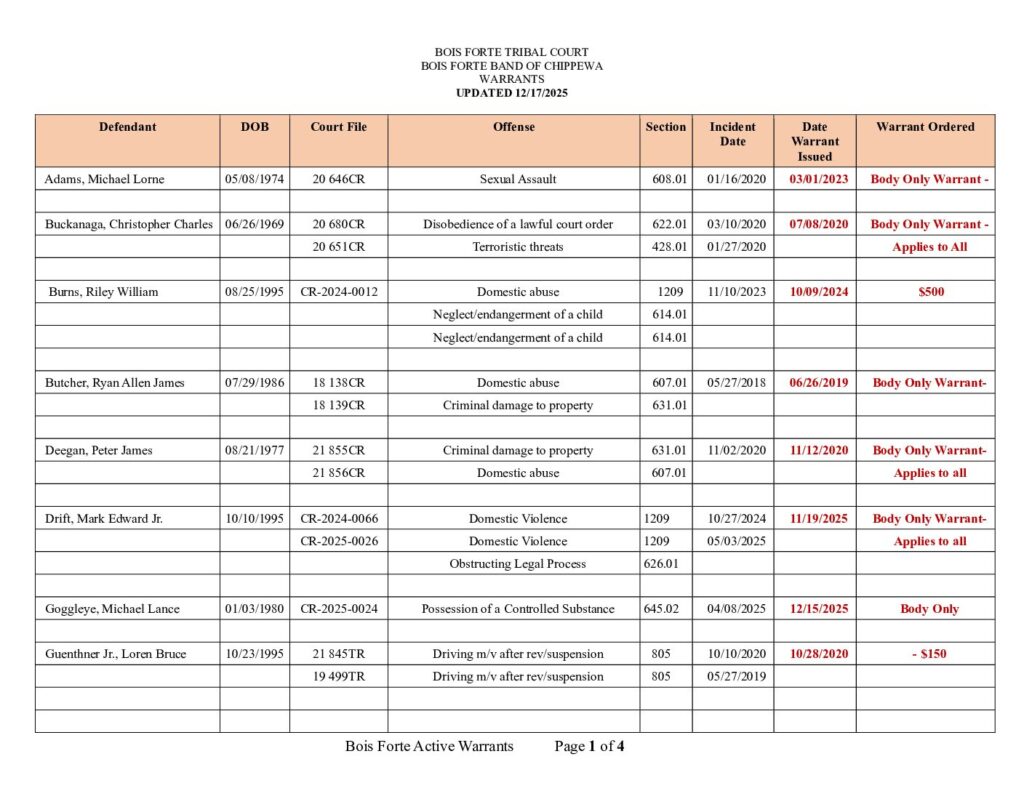 BOIS FORTE TRIBAL COURT
BOIS FORTE BAND OF CHIPPEWA
WARRANTS
UPDATED 12/17/2025

| Defendant | DOB | Court File | Offense | Section | Incident Date | Date Warrant Issued | Warrant Ordered |
|---|---|---|---|---|---|---|---|
| Adams, Michael Lorne | 05/08/1974 | 20 646CR | Sexual Assault | 608.01 | 01/16/2020 | 03/01/2023 | Body Only Warrant - |
| | | | | | | | |
| Buckanaga, Christopher Charles | 06/26/1969 | 20 680CR | Disobedience of a lawful court order | 622.01 | 03/10/2020 | 07/08/2020 | Body Only Warrant - |
| | | 20 651CR | Terroristic threats | 428.01 | 01/27/2020 | | Applies to All |
| | | | | | | | |
| Burns, Riley William | 08/25/1995 | CR-2024-0012 | Domestic abuse | 1209 | 11/10/2023 | 10/09/2024 | $500 |
| | | | Neglect/endangerment of a child | 614.01 | | | |
| | | | Neglect/endangerment of a child | 614.01 | | | |
| | | | | | | | |
| Butcher, Ryan Allen James | 07/29/1986 | 18 138CR | Domestic abuse | 607.01 | 05/27/2018 | 06/26/2019 | Body Only Warrant- |
| | | 18 139CR | Criminal damage to property | 631.01 | | | |
| | | | | | | | |
| Deegan, Peter James | 08/21/1977 | 21 855CR | Criminal damage to property | 631.01 | 11/02/2020 | 11/12/2020 | Body Only Warrant- |
| | | 21 856CR | Domestic abuse | 607.01 | | | Applies to all |
| | | | | | | | |
| Drift, Mark Edward Jr. | 10/10/1995 | CR-2024-0066 | Domestic Violence | 1209 | 10/27/2024 | 11/19/2025 | Body Only Warrant- |
| | | CR-2025-0026 | Domestic Violence | 1209 | 05/03/2025 | | Applies to all |
| | | | Obstructing Legal Process | 626.01 | | | |
| | | | | | | | |
| Goggleye, Michael Lance | 01/03/1980 | CR-2025-0024 | Possession of a Controlled Substance | 645.02 | 04/08/2025 | 12/15/2025 | Body Only |
| | | | | | | | |
| Guenthner Jr., Loren Bruce | 10/23/1995 | 21 845TR | Driving m/v after rev/suspension | 805 | 10/10/2020 | 10/28/2020 | - $150 |
| | | 19 499TR | Driving m/v after rev/suspension | 805 | 05/27/2019 | | |
| | | | | | | | |
| | | | | | | | |

Bois Forte Active Warrants Page 1 of 4